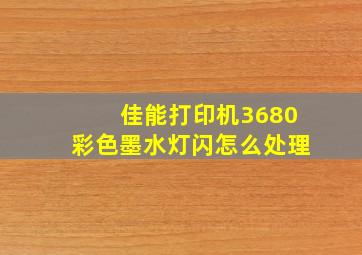 佳能打印机3680
彩色墨水灯闪怎么处理